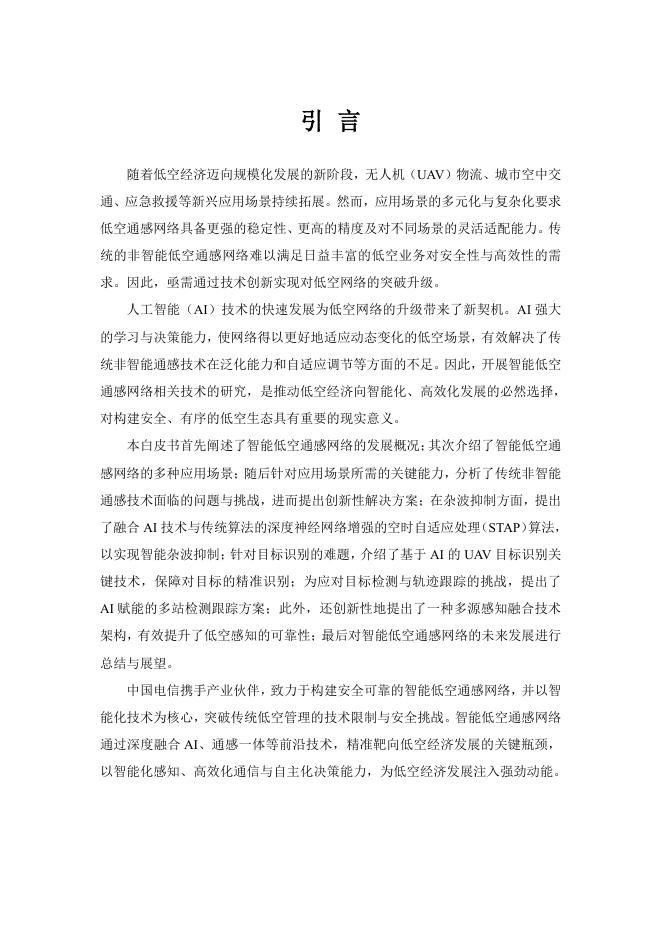 引 言

随着低空经济迈向规模化发展的新阶段，无人机（UAV）物流、城市空中交通、应急救援等新兴应用场景持续拓展。然而，应用场景的多元化与复杂化要求低空通感网络具备更强的稳定性、更高的精度及对不同场景的灵活适配能力。传统的非智能低空通感网络难以满足日益丰富的低空业务对安全性与高效性的需求。因此，亟需通过技术创新实现对低空网络的突破升级。

人工智能（AI）技术的快速发展为低空网络的升级带来了新契机。AI 强大的学习与决策能力，使网络得以更好地适应动态变化的低空场景，有效解决了传统非智能通感技术在泛化能力和自适应调节等方面的不足。因此，开展智能低空通感网络相关技术的研究，是推动低空经济向智能化、高效化发展的必然选择，对构建安全、有序的低空生态具有重要的现实意义。

本白皮书首先阐述了智能低空通感网络的发展概况；其次介绍了智能低空通感网络的多种应用场景；随后针对应用场景所需的关键能力，分析了传统非智能通感技术面临的问题与挑战，进而提出创新性解决方案：在杂波抑制方面，提出了融合 AI 技术与传统算法的深度神经网络增强的空时自适应处理（STAP）算法，以实现智能杂波抑制；针对目标识别的难题，介绍了基于 AI 的 UAV 目标识别关键技术，保障对目标的精准识别；为应对目标检测与轨迹跟踪的挑战，提出了 AI 赋能的多站检测跟踪方案；此外，还创新性地提出了一种多源感知融合技术架构，有效提升了低空感知的可靠性；最后对智能低空通感网络的未来发展进行总结与展望。

中国电信携手产业伙伴，致力于构建安全可靠的智能低空通感网络，并以智能化技术为核心，突破传统低空管理的技术限制与安全挑战。智能低空通感网络通过深度融合 AI、通感一体等前沿技术，精准靶向低空经济发展的关键瓶颈，以智能化感知、高效化通信与自主化决策能力，为低空经济发展注入强劲动能。